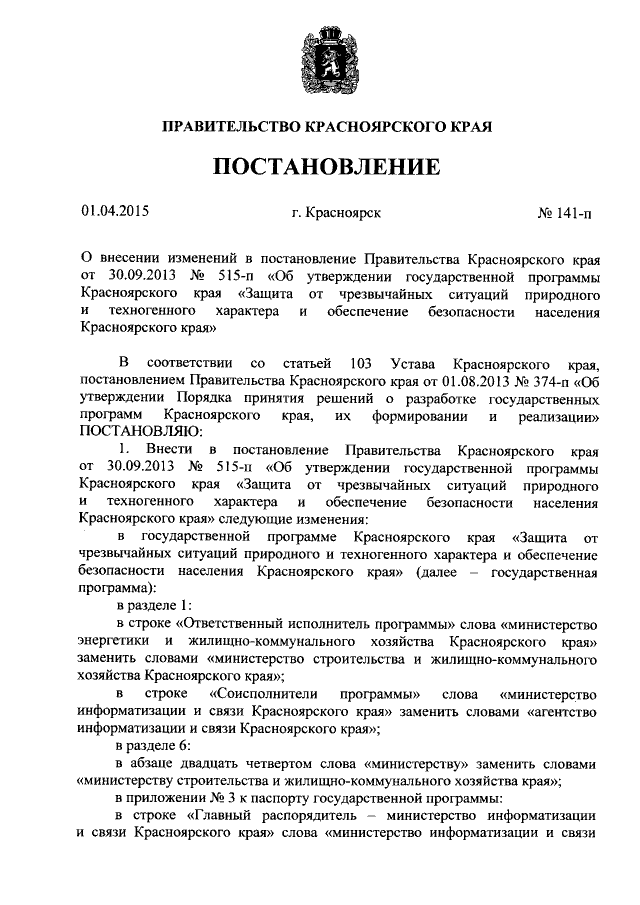 ПРАВИТЕЛЬСТВО КРАСНОЯРСКОГО КРАЯ

ПОСТАНОВЛЕНИЕ

01.04.2015 г. Красноярск № 141-п

О внесении изменений в постановление Правительства Красноярского края от 30.09.2013 № 515-п «Об утверждении государственной программы Красноярского края «Защита от чрезвычайных ситуаций природного и техногенного характера и обеспечение безопасности населения Красноярского края»

В соответствии со статьей 103 Устава Красноярского края, постановлением Правительства Красноярского края от 01.08.2013 № 374-п «Об утверждении Порядка принятия решений о разработке государственных программ Красноярского края, их формировании и реализации» ПОСТАНОВЛЯЮ:

1. Внести в постановление Правительства Красноярского края от 30.09.2013 № 515-п «Об утверждении государственной программы Красноярского края «Защита от чрезвычайных ситуаций природного и техногенного характера и обеспечение безопасности населения Красноярского края» следующие изменения:

в государственной программе Красноярского края «Защита от чрезвычайных ситуаций природного и техногенного характера и обеспечение безопасности населения Красноярского края» (далее – государственная программа):

в разделе 1:

в строке «Ответственный исполнитель программы» слова «министерство энергетики и жилищно-коммунального хозяйства Красноярского края» заменить словами «министерство строительства и жилищно-коммунального хозяйства Красноярского края»;

в строке «Соисполнители программы» слова «министерство информатизации и связи Красноярского края» заменить словами «агентство информатизации и связи Красноярского края»;

в разделе 6:

в абзаце двадцать четвертом слова «министерству» заменить словами «министерству строительства и жилищно-коммунального хозяйства края»;

в приложении № 3 к паспорту государственной программы:

в строке «Главный распорядитель – министерство информатизации и связи Красноярского края» слова «министерство информатизации и связи